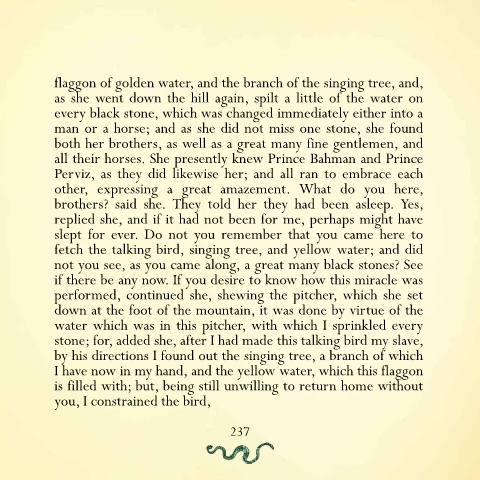 flaggon of golden water, and the branch of the singing tree, and, as she went down the hill again, spilt a little of the water on every black stone, which was changed immediately either into a man or a horse; and as she did not miss one stone, she found both her brothers, as well as a great many fine gentlemen, and all their horses. She presently knew Prince Bahman and Prince Perviz, as they did likewise her; and all ran to embrace each other, expressing a great amazement. What do you here, brothers? said she. They told her they had been asleep. Yes, replied she, and if it had not been for me, perhaps might have slept for ever. Do not you remember that you came here to fetch the talking bird, singing tree, and yellow water; and did not you see, as you came along, a great many black stones? See if there be any now. If you desire to know how this miracle was performed, continued she, shewing the pitcher, which she set down at the foot of the mountain, it was done by virtue of the water which was in this pitcher, with which I sprinkled every stone; for, added she, after I had made this talking bird my slave, by his directions I found out the singing tree, a branch of which I have now in my hand, and the yellow water, which this flaggon is filled with; but, being still unwilling to return home without you, I constrained the bird,

237